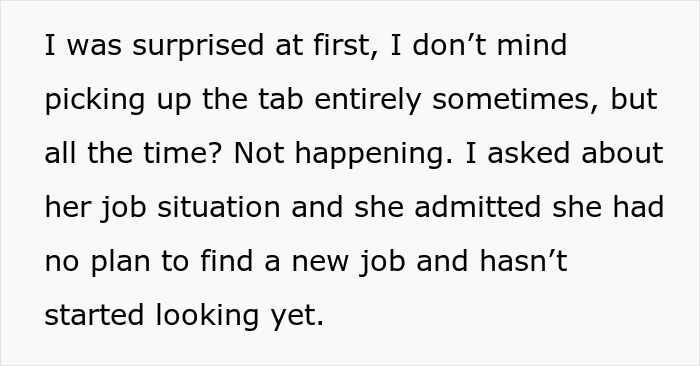 I was surprised at first, I don’t mind picking up the tab entirely sometimes, but all the time? Not happening. I asked about her job situation and she admitted she had no plan to find a new job and hasn’t started looking yet.